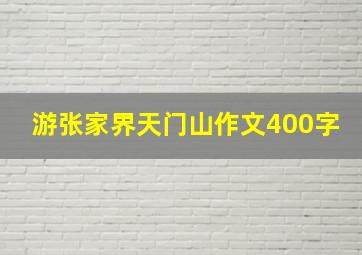 游张家界天门山作文400字